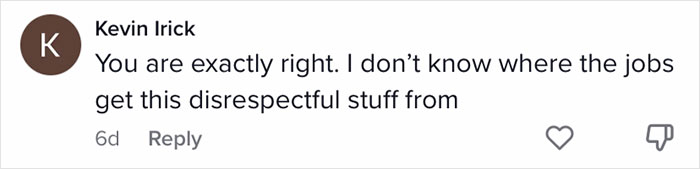 K

Kevin Irick

You are exactly right. I don't know where the jobs get this disrespectful stuff from

6d Reply